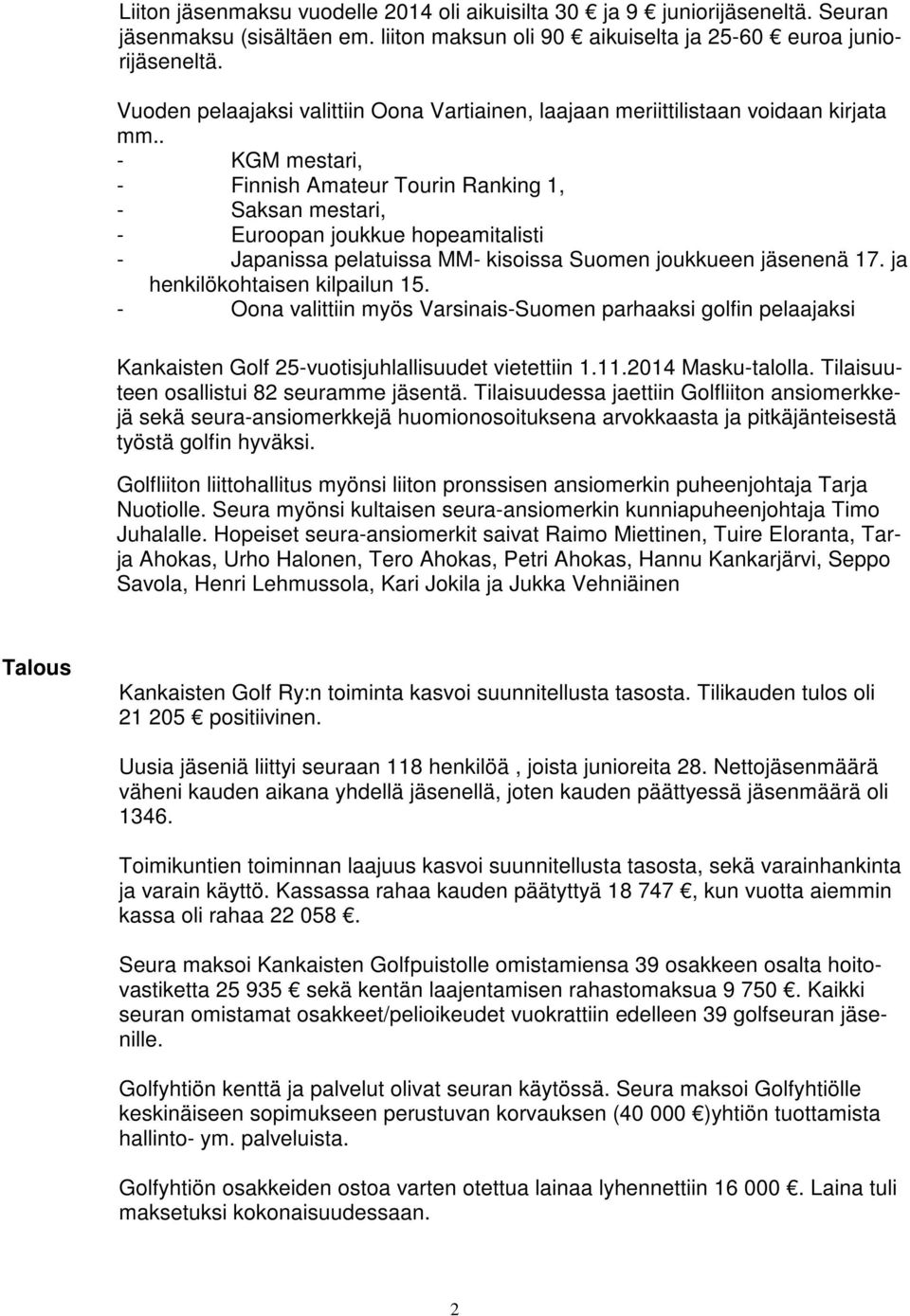 Liiton jäsenmaksu vuodelle 2014 oli aikuisilta 30 € ja 9 € juniorijäseneltä. Seuran jäsenmaksu (sisältäen em. liiton maksun oli 90 € aikuiselta ja 25-60 € euroa juniorijäseneltä.

Vuoden pelaajaksi valittiin Oona Vartiainen, laajaan meriittilistaan voidaan kirjata mm..
- KGM mestari,
- Finnish Amateur Tourin Ranking 1,
- Saksan mestari,
- Euroopan joukkue hopeamitalisti
- Japanissa pelatuissa MM- kisoissa Suomen joukkueen jäsenenä 17. ja henkilökohtaisen kilpailun 15.
- Oona valittiin myös Varsinais-Suomen parhaaksi golfin pelaajaksi

Kankaisten Golf 25-vuotisjuhlallisuudet vietettiin 1.11.2014 Masku-talolla. Tilaisuuteen osallistui 82 seuramme jäsentä. Tilaisuudessa jaettiin Golfliiton ansiomerkkejä sekä seura-ansiomerkkejä huomionosoituksena arvokkaasta ja pitkäjänteisestä työstä golfin hyväksi.

Golfliiton liittohallitus myönsi liiton pronssisen ansiomerkin puheenjohtaja Tarja Nuotiolle. Seura myönsi kultaisen seura-ansiomerkin kunniapuheenjohtaja Timo Juhalalle. Hopeiset seura-ansiomerkit saivat Raimo Miettinen, Tuire Eloranta, Tarja Ahokas, Urho Halonen, Tero Ahokas, Petri Ahokas, Hannu Kankarjärvi, Seppo Savola, Henri Lehmussola, Kari Jokila ja Jukka Vehniäinen

Talous

Kankaisten Golf Ry:n toiminta kasvoi suunnitellusta tasosta. Tilikauden tulos oli 21 205 € positiivinen.

Uusia jäseniä liittyi seuraan 118 henkilöä , joista junioreita 28. Nettojäsenmäärä väheni kauden aikana yhdellä jäsenellä, joten kauden päättyessä jäsenmäärä oli 1346.

Toimikuntien toiminnan laajuus kasvoi suunnitellusta tasosta, sekä varainhankinta ja varain käyttö. Kassassa rahaa kauden päätyttyä 18 747 €, kun vuotta aiemmin kassa oli rahaa 22 058 €.

Seura maksoi Kankaisten Golfpuistolle omistamiensa 39 osakkeen osalta hoitovastiketta 25 935 € sekä kentän laajentamisen rahastomaksua 9 750 €. Kaikki seuran omistamat osakkeet/pelioikeudet vuokrattiin edelleen 39 golfseuran jäsenille.

Golfyhtiön kenttä ja palvelut olivat seuran käytössä. Seura maksoi Golfyhtiölle keskinäiseen sopimukseen perustuvan korvauksen (40 000 €)yhtiön tuottamista hallinto- ym. palveluista.

Golfyhtiön osakkeiden ostoa varten otettua lainaa lyhennettiin 16 000 €. Laina tuli maksetuksi kokonaisuudessaan.

2